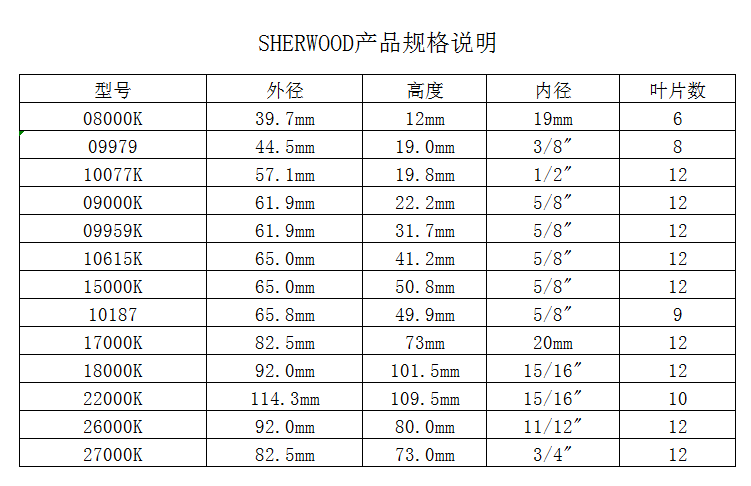 SHERWOOD产品规格说明

| 型号 | 外径 | 高度 | 内径 | 叶片数 |
|---|---|---|---|---|
| 08000K | 39.7mm | 12mm | 19mm | 6 |
| 09979 | 44.5mm | 19.0mm | 3/8″ | 8 |
| 10077K | 57.1mm | 19.8mm | 1/2″ | 12 |
| 09000K | 61.9mm | 22.2mm | 5/8″ | 12 |
| 09959K | 61.9mm | 31.7mm | 5/8″ | 12 |
| 10615K | 65.0mm | 41.2mm | 5/8″ | 12 |
| 15000K | 65.0mm | 50.8mm | 5/8″ | 12 |
| 10187 | 65.8mm | 49.9mm | 5/8″ | 9 |
| 17000K | 82.5mm | 73mm | 20mm | 12 |
| 18000K | 92.0mm | 101.5mm | 15/16″ | 12 |
| 22000K | 114.3mm | 109.5mm | 15/16″ | 10 |
| 26000K | 92.0mm | 80.0mm | 11/12″ | 12 |
| 27000K | 82.5mm | 73.0mm | 3/4″ | 12 |